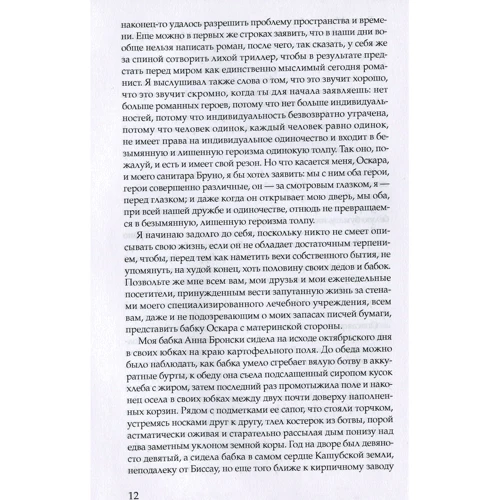 наконец-то удалось разрешить проблему пространства и времени. Еще можно в первых же строках заявить, что в наши дни вообще нельзя написать роман, после чего, так сказать, у себя же за спиной сотворить лихой триллер, чтобы в результате предстать перед миром как единственно мыслимый сегодня романист. Я выслушивал также слова о том, что это звучит хорошо, что это звучит скромно, когда ты для начала заявляешь: нет больше романных героев, потому что нет больше индивидуальностей, потому что индивидуальность безвозвратно утрачена, потому что человек одинок, каждый человек равно одинок, не имеет права на индивидуальное одиночество и входит в безымянную и лишенную героизма одинокую толпу. Так оно, пожалуй, и есть и имеет свой резон. Но что касается меня, Оскара, и моего санитара Бруно, я бы хотел заявить: мы с ним оба герои, герои совершенно различные, он — за смотровым глазком, я — перед глазком; и даже когда он открывает мою дверь, мы оба, при всей нашей дружбе и одиночестве, отнюдь не превращаемся в безымянную, лишенную героизма толпу.

Я начинаю задолго до себя, поскольку никто не смеет описывать свою жизнь, если он не обладает достаточным терпением, чтобы, перед тем как наметить вехи собственного бытия, не упомянуть, на худой конец, хоть половину своих дедов и бабок. Позвольте же мне всем вам, мои друзья и мои еженедельные посетители, принужденным вести запутанную жизнь за стенами моего специализированного лечебного учреждения, всем вам, даже и не подозревающим о моих запасах писчей бумаги, представить бабку Оскара с материнской стороны.

Моя бабка Анна Бронски сидела на исходе октябрьского дня в своих юбках на краю картофельного поля. До обеда можно было наблюдать, как бабка умело сгребает вялую ботву в аккуратные бурты, к обеду она съела подслащенный сиропом кусок хлеба с жиром, затем последний раз промотыжила поле и наконец осела в своих юбках между двух почти доверху наполненных корзин. Рядом с подметками ее сапог, что стояли торчком, устремясь носками друг к другу, тлел костерок из ботвы, порой астматически оживая и старательно рассылая дым понизу над едва заметным уклоном земной коры. Год на дворе был девяносто девятый, а сидела бабка в самом сердце Кашубской земли, неподалеку от Биссау, но еще того ближе к кирпичному заводу

12